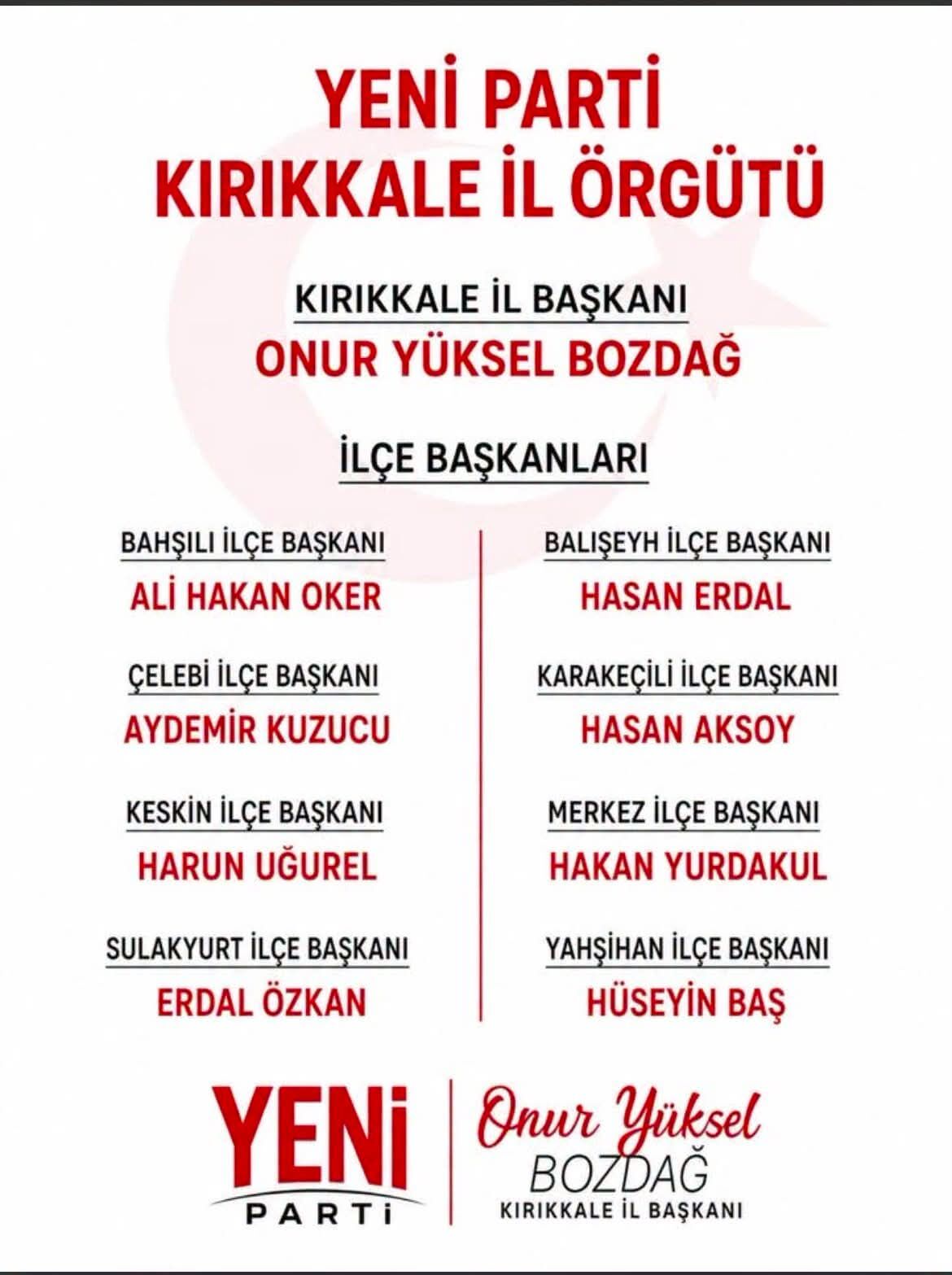 YENİ PARTİ
KIRIKKALE İL ÖRGÜTÜ

KIRIKKALE İL BAŞKANI
ONUR YÜKSEL BOZDAĞ

İLÇE BAŞKANLARI

BAHŞILI İLÇE BAŞKANI
ALİ HAKAN OKER

ÇELEBİ İLÇE BAŞKANI
AYDEMİR KUZUCU

KESKİN İLÇE BAŞKANI
HARUN UĞUREL

SULAKYURT İLÇE BAŞKANI
ERDAL ÖZKAN

BALIŞEYH İLÇE BAŞKANI
HASAN ERDAL

KARAKEÇİLİ İLÇE BAŞKANI
HASAN AKSOY

MERKEZ İLÇE BAŞKANI
HAKAN YURDAKUL

YAHŞİHAN İLÇE BAŞKANI
HÜSEYİN BAŞ

YENİ PARTİ

Onur Yüksel
BOZDAĞ
KIRIKKALE İL BAŞKANI